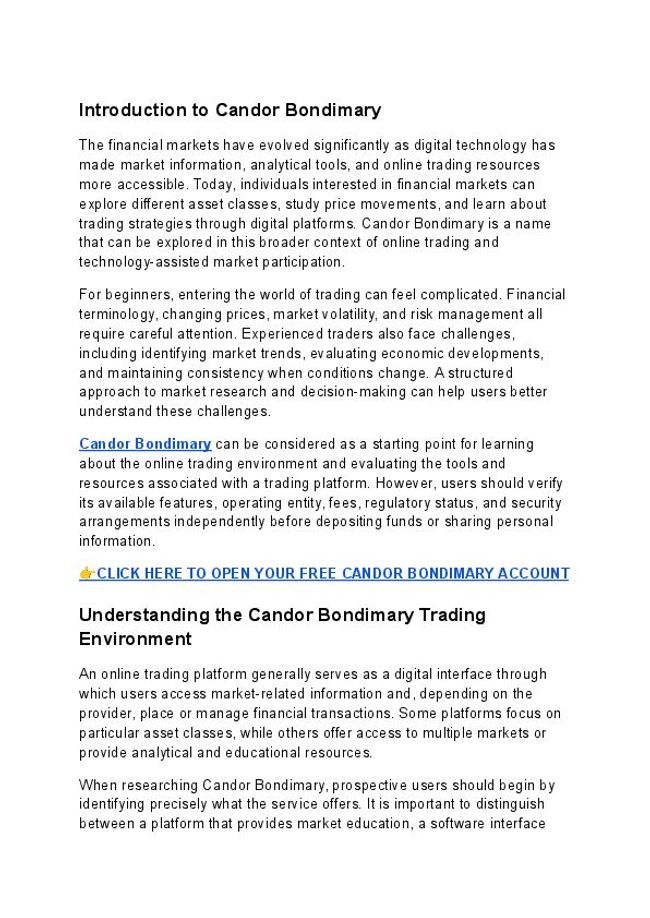 Introduction to Candor Bondimary

The financial markets have evolved significantly as digital technology has made market information, analytical tools, and online trading resources more accessible. Today, individuals interested in financial markets can explore different asset classes, study price movements, and learn about trading strategies through digital platforms. Candor Bondimary is a name that can be explored in this broader context of online trading and technology-assisted market participation.

For beginners, entering the world of trading can feel complicated. Financial terminology, changing prices, market volatility, and risk management all require careful attention. Experienced traders also face challenges, including identifying market trends, evaluating economic developments, and maintaining consistency when conditions change. A structured approach to market research and decision-making can help users better understand these challenges.

Candor Bondimary can be considered as a starting point for learning about the online trading environment and evaluating the tools and resources associated with a trading platform. However, users should verify its available features, operating entity, fees, regulatory status, and security arrangements independently before depositing funds or sharing personal information.

👉CLICK HERE TO OPEN YOUR FREE CANDOR BONDIMARY ACCOUNT

Understanding the Candor Bondimary Trading Environment

An online trading platform generally serves as a digital interface through which users access market-related information and, depending on the provider, place or manage financial transactions. Some platforms focus on particular asset classes, while others offer access to multiple markets or provide analytical and educational resources.

When researching Candor Bondimary, prospective users should begin by identifying precisely what the service offers. It is important to distinguish between a platform that provides market education, a software interface